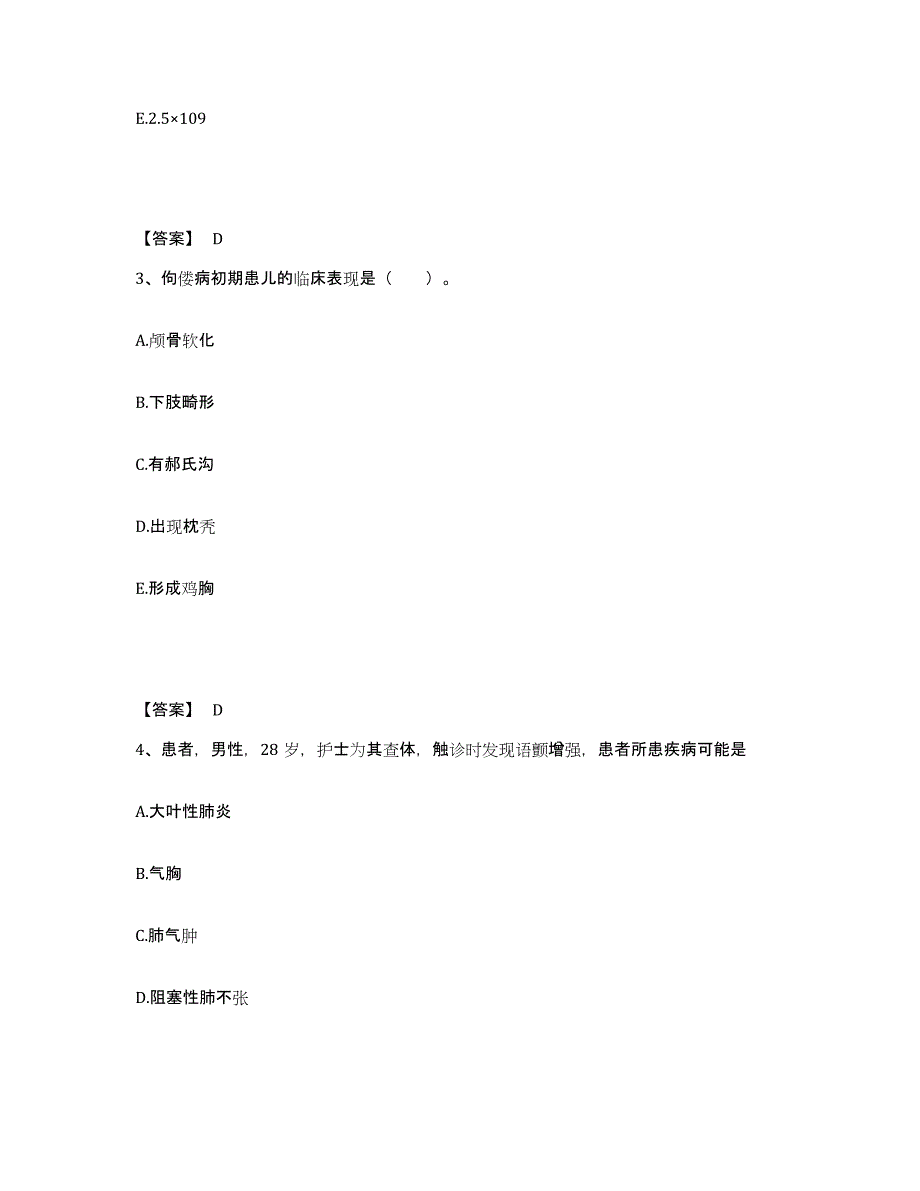 E.2.5×109

【答案】 D

3、佝偻病初期患儿的临床表现是（　　）。

A.颅骨软化

B.下肢畸形

C.有郝氏沟

D.出现枕秃

E.形成鸡胸

【答案】 D

4、患者，男性，28 岁，护士为其查体，触诊时发现语颤增强，患者所患疾病可能是

A.大叶性肺炎

B.气胸

C.肺气肿

D.阻塞性肺不张